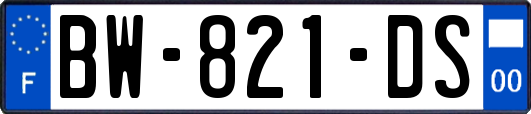 F

BW-821-DS

00